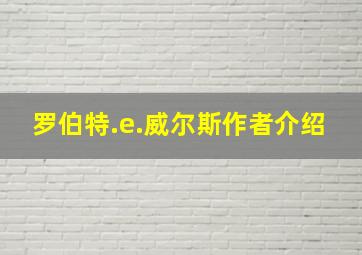 罗伯特.e.威尔斯作者介绍